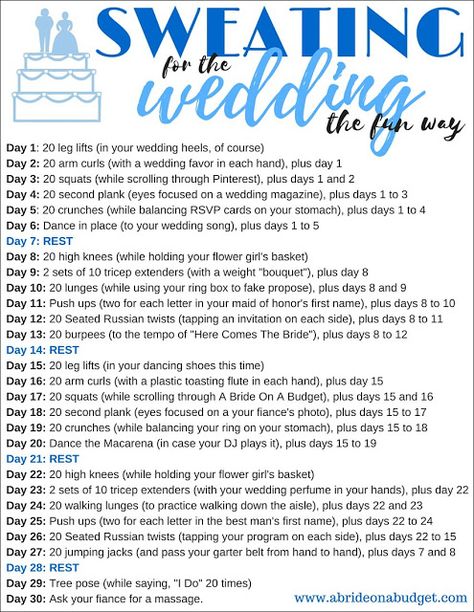 SWEATING
for the
wedding
the fun way

Day 1: 20 leg lifts (in your wedding heels, of course)
Day 2: 20 arm curls (with a wedding favor in each hand), plus day 1
Day 3: 20 squats (while scrolling through Pinterest), plus days 1 and 2
Day 4: 20 second plank (eyes focused on a wedding magazine), plus days 1 to 3
Day 5: 20 crunches (while balancing RSVP cards on your stomach), plus days 1 to 4
Day 6: Dance in place (to your wedding song), plus days 1 to 5
Day 7: REST
Day 8: 20 high knees (while holding your flower girl's basket)
Day 9: 2 sets of 10 tricep extenders (with a weight "bouquet"), plus day 8
Day 10: 20 lunges (while using your ring box to fake propose), plus days 8 and 9
Day 11: Push ups (two for each letter in your maid of honor's first name), plus days 8 to 10
Day 12: 20 Seated Russian twists (tapping an invitation on each side), plus days 8 to 11
Day 13: 20 burpees (to the tempo of "Here Comes The Bride"), plus days 8 to 12
Day 14: REST
Day 15: 20 leg lifts (in your dancing shoes this time)
Day 16: 20 arm curls (with a plastic toasting flute in each hand), plus day 15
Day 17: 20 squats (while scrolling through A Bride On A Budget), plus days 15 and 16
Day 18: 20 second plank (eyes focused on a your fiance's photo), plus days 15 to 17
Day 19: 20 crunches (while balancing your ring on your stomach), plus days 15 to 18
Day 20: Dance the Macarena (in case your DJ plays it), plus days 15 to 19
Day 21: REST
Day 22: 20 high knees (while holding your flower girl's basket)
Day 23: 2 sets of 10 tricep extenders (with your wedding perfume in your hands), plus day 22
Day 24: 20 walking lunges (to practice walking down the aisle), plus days 22 and 23
Day 25: Push ups (two for each letter in the best man's first name), plus days 22 to 24
Day 26: 20 Seated Russian twists (tapping your program on each side), plus days 22 to 15
Day 27: 20 jumping jacks (and pass your garter belt from hand to hand), plus days 7 and 8
Day 28: REST
Day 29: Tree pose (while saying, "I Do" 20 times)
Day 30: Ask your fiance for a massage.
www.abrideonabudget.com